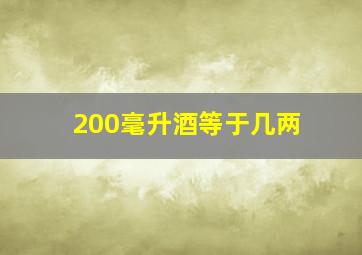 200毫升酒等于几两